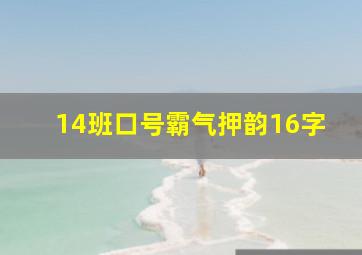 14班口号霸气押韵16字